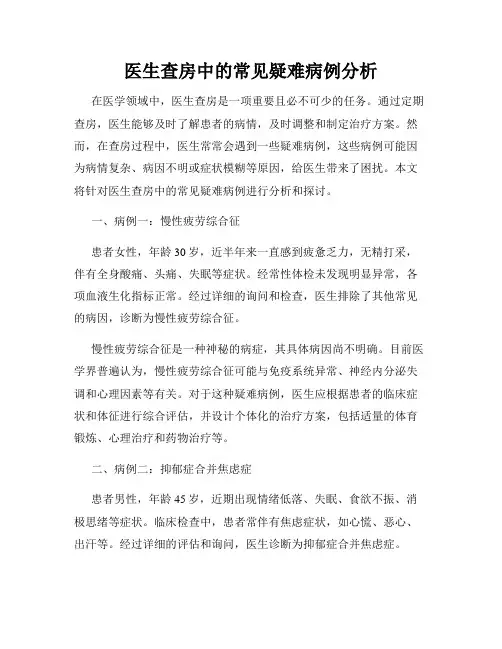 医生查房中的常见疑难病例分析

在医学领域中，医生查房是一项重要且必不可少的任务。通过定期查房，医生能够及时了解患者的病情，及时调整和制定治疗方案。然而，在查房过程中，医生常常会遇到一些疑难病例，这些病例可能因为病情复杂、病因不明或症状模糊等原因，给医生带来了困扰。本文将针对医生查房中的常见疑难病例进行分析和探讨。

一、病例一：慢性疲劳综合征

患者女性，年龄30岁，近半年来一直感到疲惫乏力，无精打采，伴有全身酸痛、头痛、失眠等症状。经常性体检未发现明显异常，各项血液生化指标正常。经过详细的询问和检查，医生排除了其他常见的病因，诊断为慢性疲劳综合征。

慢性疲劳综合征是一种神秘的病症，其具体病因尚不明确。目前医学界普遍认为，慢性疲劳综合征可能与免疫系统异常、神经内分泌失调和心理因素等有关。对于这种疑难病例，医生应根据患者的临床症状和体征进行综合评估，并设计个体化的治疗方案，包括适量的体育锻炼、心理治疗和药物治疗等。

二、病例二：抑郁症合并焦虑症

患者男性，年龄45岁，近期出现情绪低落、失眠、食欲不振、消极思绪等症状。临床检查中，患者常伴有焦虑症状，如心慌、恶心、出汗等。经过详细的评估和询问，医生诊断为抑郁症合并焦虑症。